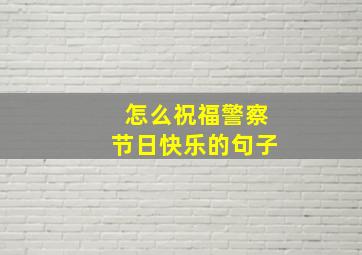 怎么祝福警察
节日快乐的句子